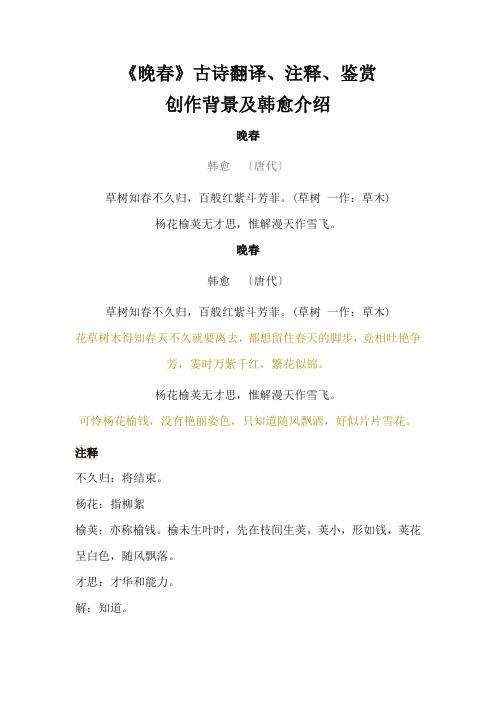 《晚春》古诗翻译、注释、鉴赏
创作背景及韩愈介绍

晚春

韩愈 〔唐代〕

草树知春不久归，百般红紫斗芳菲。(草树 一作：草木)
杨花榆荚无才思，惟解漫天作雪飞。

晚春

韩愈 〔唐代〕

草树知春不久归，百般红紫斗芳菲。(草树 一作：草木)
花草树木得知春天不久就要离去，都想留住春天的脚步，竞相吐艳争芳，霎时万紫千红，繁花似锦。

杨花榆荚无才思，惟解漫天作雪飞。
可怜杨花榆钱，没有艳丽姿色，只知道随风飘洒，好似片片雪花。

注释

不久归：将结束。

杨花：指柳絮

榆荚：亦称榆钱。榆未生叶时，先在枝间生荚，荚小，形如钱，荚花呈白色，随风飘落。

才思：才华和能力。

解：知道。